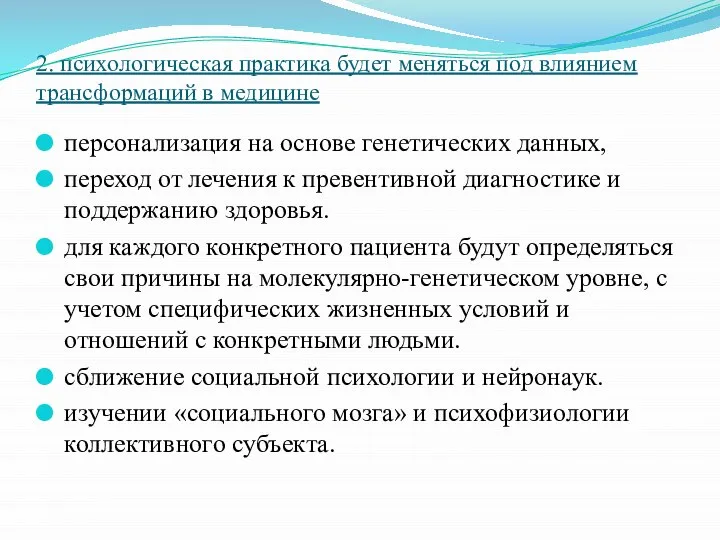 2. психологическая практика будет меняться под влиянием трансформаций в медицине

персонализация на основе генетических данных,

переход от лечения к превентивной диагностике и поддержанию здоровья.

для каждого конкретного пациента будут определяться свои причины на молекулярно-генетическом уровне, с учетом специфических жизненных условий и отношений с конкретными людьми.

сближение социальной психологии и нейронаук.

изучении «социального мозга» и психофизиологии коллективного субъекта.